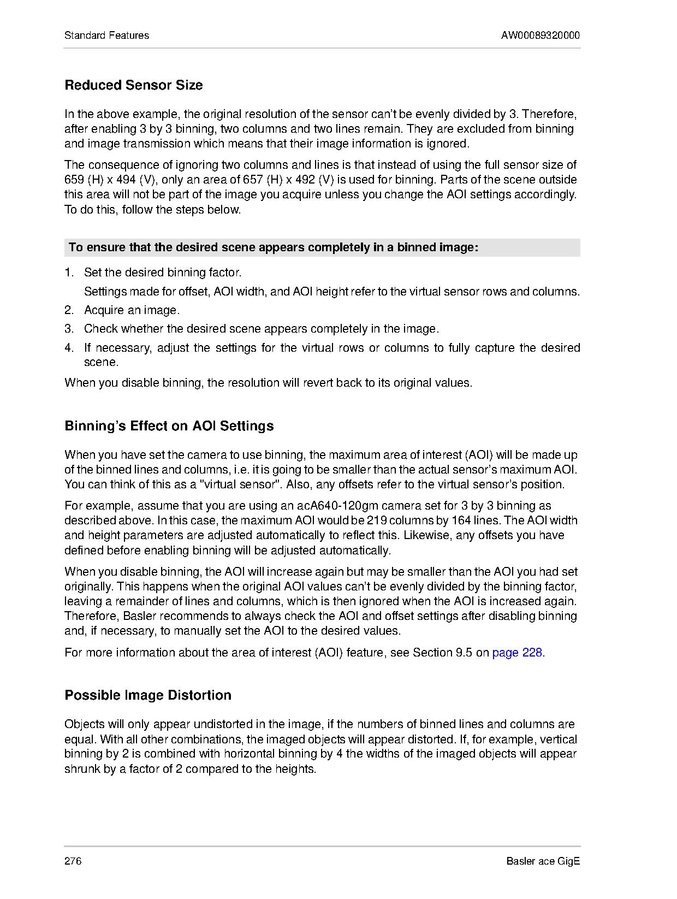 Standard Features

AW00089320000

Reduced Sensor Size

In the above example, the original resolution of the sensor can't be evenly divided by 3. Therefore, after enabling 3 by 3 binning, two columns and two lines remain. They are excluded from binning and image transmission which means that their image information is ignored.

The consequence of ignoring two columns and lines is that instead of using the full sensor size of 659 (H) x 494 (V), only an area of 657 (H) x 492 (V) is used for binning. Parts of the scene outside this area will not be part of the image you acquire unless you change the AOI settings accordingly. To do this, follow the steps below.

To ensure that the desired scene appears completely in a binned image:

1. Set the desired binning factor.
Settings made for offset, AOI width, and AOI height refer to the virtual sensor rows and columns.
2. Acquire an image.
3. Check whether the desired scene appears completely in the image.
4. If necessary, adjust the settings for the virtual rows or columns to fully capture the desired scene.

When you disable binning, the resolution will revert back to its original values.

Binning's Effect on AOI Settings

When you have set the camera to use binning, the maximum area of interest (AOI) will be made up of the binned lines and columns, i.e. it is going to be smaller than the actual sensor's maximum AOI. You can think of this as a "virtual sensor". Also, any offsets refer to the virtual sensor's position.

For example, assume that you are using an acA640-120gm camera set for 3 by 3 binning as described above. In this case, the maximum AOI would be 219 columns by 164 lines. The AOI width and height parameters are adjusted automatically to reflect this. Likewise, any offsets you have defined before enabling binning will be adjusted automatically.

When you disable binning, the AOI will increase again but may be smaller than the AOI you had set originally. This happens when the original AOI values can't be evenly divided by the binning factor, leaving a remainder of lines and columns, which is then ignored when the AOI is increased again. Therefore, Basler recommends to always check the AOI and offset settings after disabling binning and, if necessary, to manually set the AOI to the desired values.

For more information about the area of interest (AOI) feature, see Section 9.5 on page 228.

Possible Image Distortion

Objects will only appear undistorted in the image, if the numbers of binned lines and columns are equal. With all other combinations, the imaged objects will appear distorted. If, for example, vertical binning by 2 is combined with horizontal binning by 4 the widths of the imaged objects will appear shrunk by a factor of 2 compared to the heights.

276

Basler ace GigE